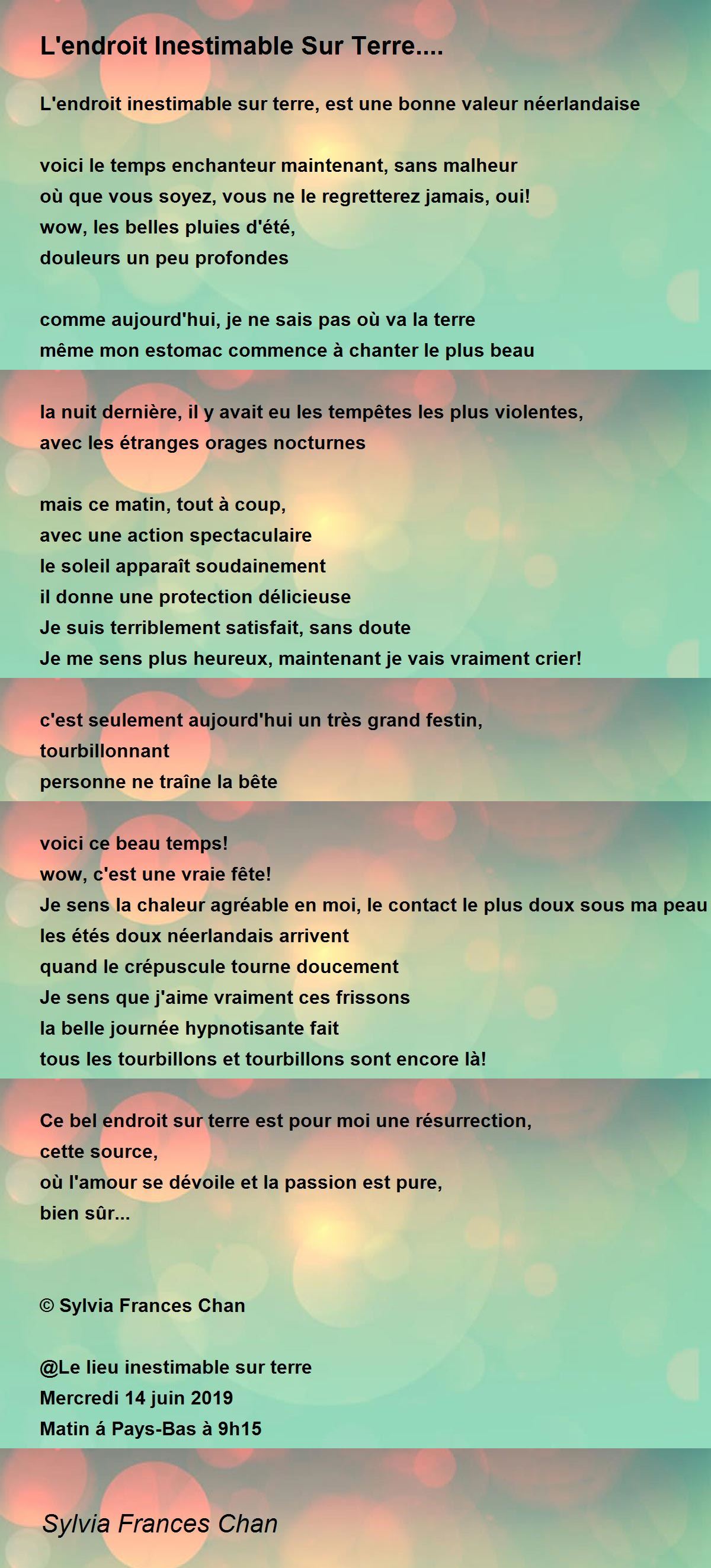 L'endroit Inestimable Sur Terre....

L'endroit inestimable sur terre, est une bonne valeur néerlandaise

voici le temps enchanteur maintenant, sans malheur
où que vous soyez, vous ne le regretterez jamais, oui!
wow, les belles pluies d'été,
douleurs un peu profondes

comme aujourd'hui, je ne sais pas où va la terre
même mon estomac commence à chanter le plus beau

la nuit dernière, il y avait eu les tempêtes les plus violentes,
avec les étranges orages nocturnes

mais ce matin, tout à coup,
avec une action spectaculaire
le soleil apparaît soudainement
il donne une protection délicieuse
Je suis terriblement satisfait, sans doute
Je me sens plus heureux, maintenant je vais vraiment crier!

c'est seulement aujourd'hui un très grand festin,
tourbillonnant
personne ne traîne la bête

voici ce beau temps!
wow, c'est une vraie fête!
Je sens la chaleur agréable en moi, le contact le plus doux sous ma peau
les étés doux néerlandais arrivent
quand le crépuscule tourne doucement
Je sens que j'aime vraiment ces frissons
la belle journée hypnotisante fait
tous les tourbillons et tourbillons sont encore là!

Ce bel endroit sur terre est pour moi une résurrection,
cette source,
où l'amour se dévoile et la passion est pure,
bien sûr...

© Sylvia Frances Chan

@Le lieu inestimable sur terre
Mercredi 14 juin 2019
Matin á Pays-Bas à 9h15

Sylvia Frances Chan